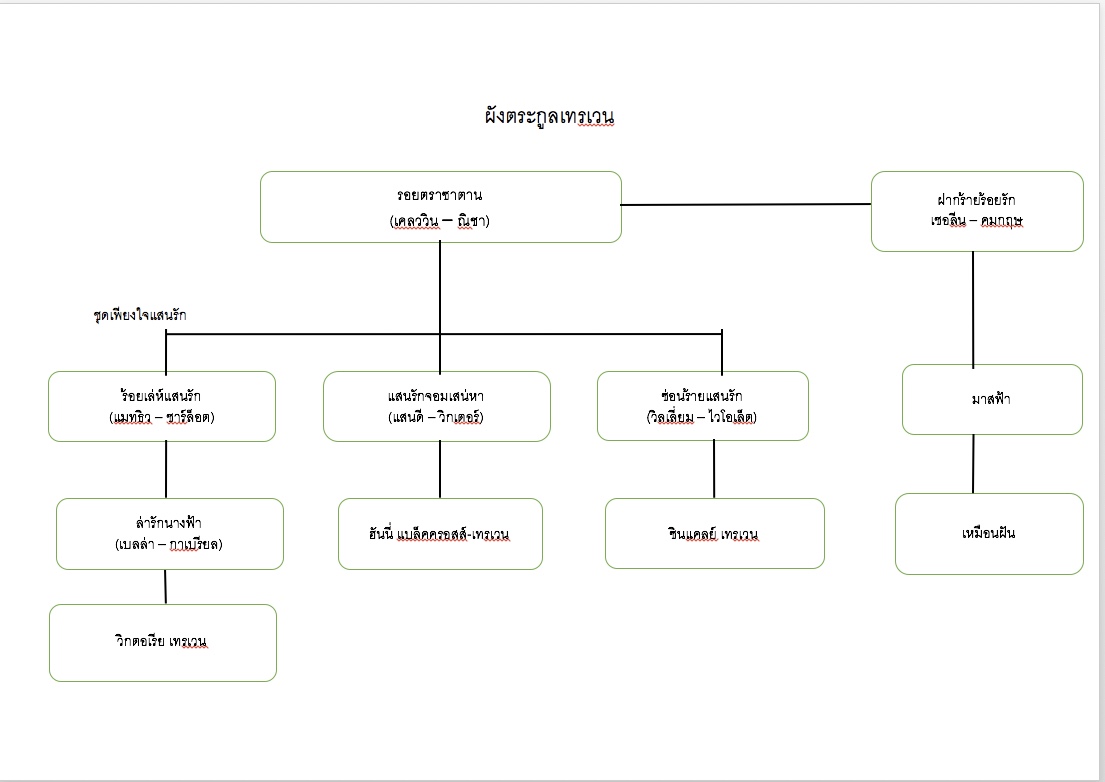 ผังตระกูลเทรเวน

รอยตราซาตาน
(เคลวิน – ณิชา)

ฝากร้ายร้อยรัก
เซอลีน – คมกฤษ

ชุดเพียงใจแสนรัก

ร้อยเล่ห์แสนรัก
(แมทธิว – ชาร์ล็อต)

แสนรักจอมเสน่หา
(แสนดี – วิกเตอร์)

ซ่อนร้ายแสนรัก
(วิลเลียม – ไวโอเล็ต)

มาสฟ้า

ล่ารักนางฟ้า
(เบลล่า – กาเบรียล)

ฮันนี่ แบล็คครอสส์-เทรเวน

ซินแคลย์ เทรเวน

เหมือนฝัน

วิกตอเรีย เทรเวน